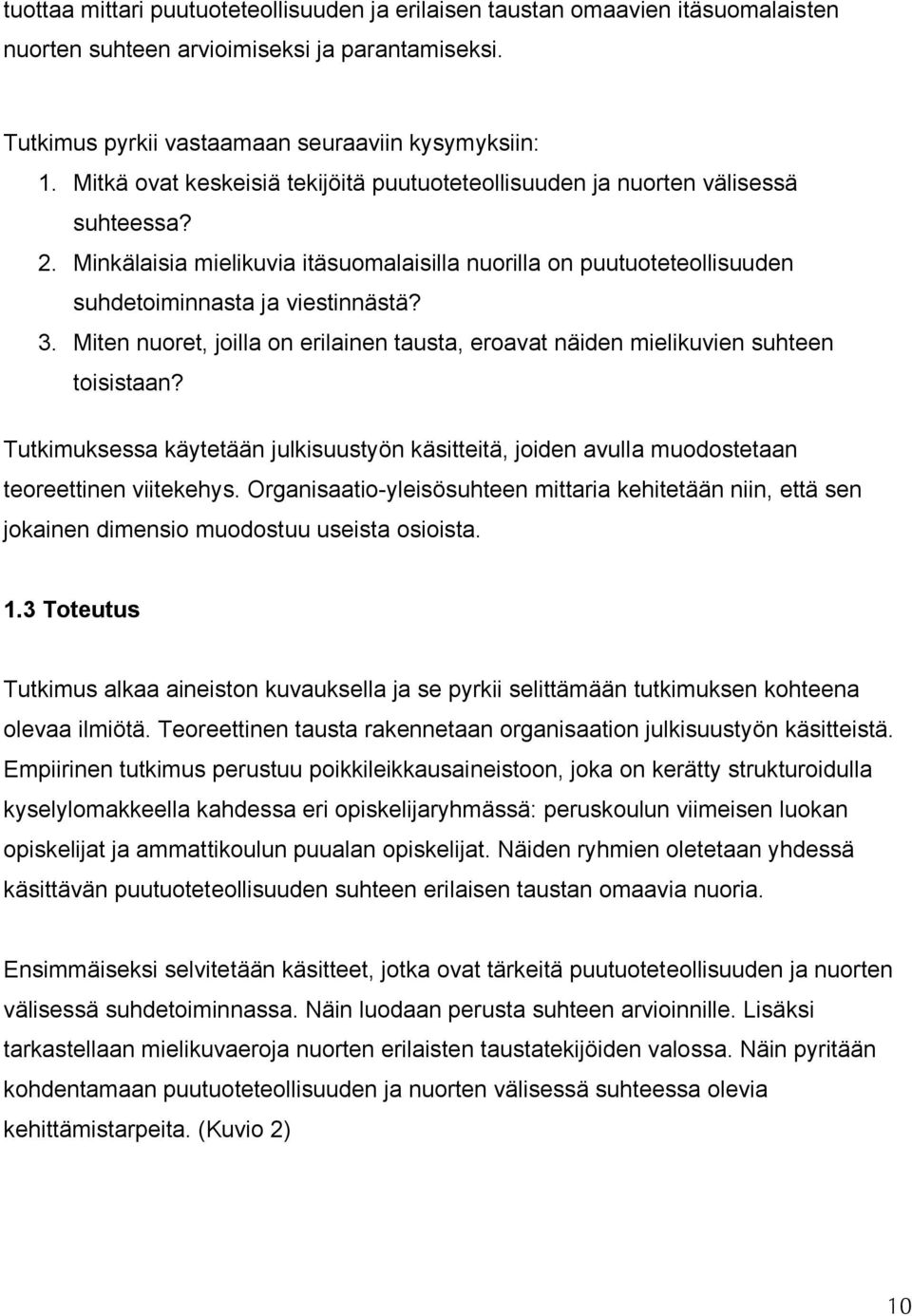 tuottaa mittari puutuoteteollisuuden ja erilaisen taustan omaavien itäsuomalaisten nuorten suhteen arvioimiseksi ja parantamiseksi.

Tutkimus pyrkii vastaamaan seuraaviin kysymyksiin:
1. Mitkä ovat keskeisiä tekijöitä puutuoteteollisuuden ja nuorten välisessä suhteessa?
2. Minkälaisia mielikuvia itäsuomalaisilla nuorilla on puutuoteteollisuuden suhdetoiminnasta ja viestinnästä?
3. Miten nuoret, joilla on erilainen tausta, eroavat näiden mielikuvien suhteen toisistaan?

Tutkimuksessa käytetään julkisuustyön käsitteitä, joiden avulla muodostetaan teoreettinen viitekehys. Organisaatio-yleisösuhteen mittaria kehitetään niin, että sen jokainen dimensio muodostuu useista osioista.

1.3 Toteutus

Tutkimus alkaa aineiston kuvauksella ja se pyrkii selittämään tutkimuksen kohteena olevaa ilmiötä. Teoreettinen tausta rakennetaan organisaation julkisuustyön käsitteistä. Empiirinen tutkimus perustuu poikkileikkausaineistoon, joka on kerätty strukturoidulla kyselylomakkeella kahdessa eri opiskelijaryhmässä: peruskoulun viimeisen luokan opiskelijat ja ammattikoulun puualan opiskelijat. Näiden ryhmien oletetaan yhdessä käsittävän puutuoteteollisuuden suhteen erilaisen taustan omaavia nuoria.

Ensimmäiseksi selvitetään käsitteet, jotka ovat tärkeitä puutuoteteollisuuden ja nuorten välisessä suhdetoiminnassa. Näin luodaan perusta suhteen arvioinnille. Lisäksi tarkastellaan mielikuvaeroja nuorten erilaisten taustatekijöiden valossa. Näin pyritään kohdentamaan puutuoteteollisuuden ja nuorten välisessä suhteessa olevia kehittämistarpeita. (Kuvio 2)

10